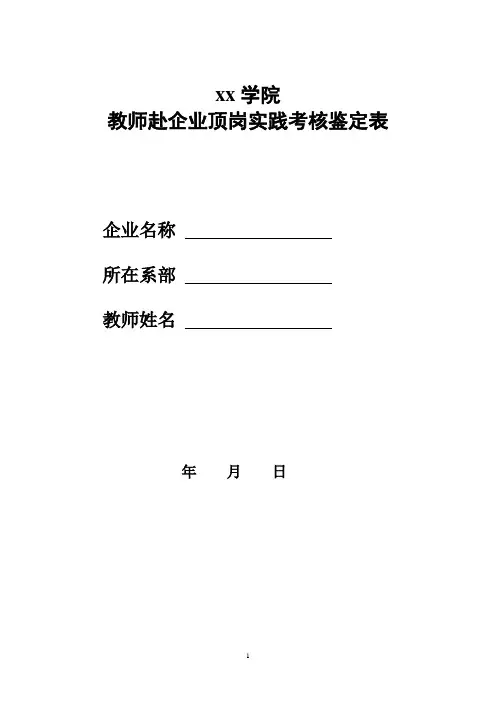 xx 学院
教师赴企业顶岗实践考核鉴定表

企业名称 ________________

所在系部 ________________

教师姓名 ________________

年 月 日

1